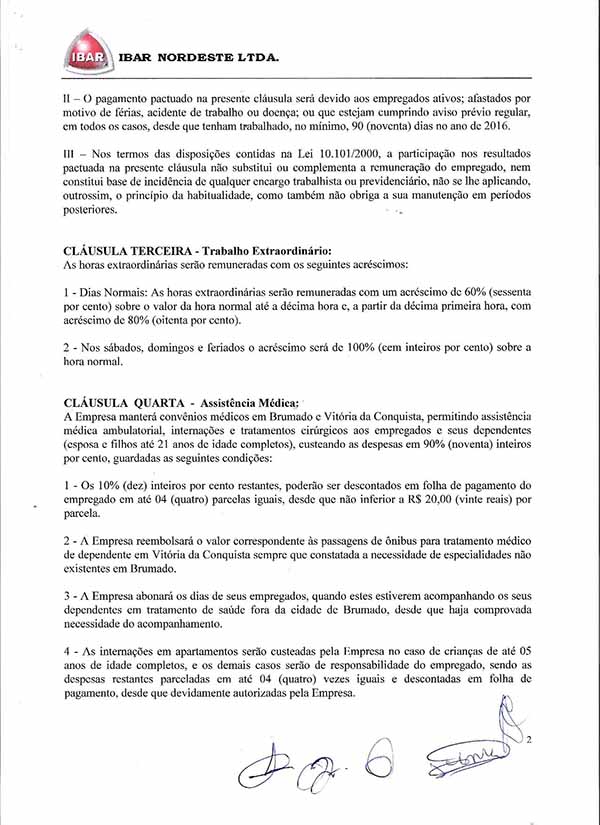 IBAR IBAR NORDESTE LTDA.

II – O pagamento pactuado na presente cláusula será devido aos empregados ativos; afastados por motivo de férias, acidente de trabalho ou doença; ou que estejam cumprindo aviso prévio regular, em todos os casos, desde que tenham trabalhado, no mínimo, 90 (noventa) dias no ano de 2016.

III – Nos termos das disposições contidas na Lei 10.101/2000, a participação nos resultados pactuada na presente cláusula não substitui ou complementa a remuneração do empregado, nem constitui base de incidência de qualquer encargo trabalhista ou previdenciário, não se lhe aplicando, outrossim, o princípio da habitualidade, como também não obriga a sua manutenção em períodos posteriores.

CLÁUSULA TERCEIRA - Trabalho Extraordinário:
As horas extraordinárias serão remuneradas com os seguintes acréscimos:

1 - Dias Normais: As horas extraordinárias serão remuneradas com um acréscimo de 60% (sessenta por cento) sobre o valor da hora normal até a décima hora e, a partir da décima primeira hora, com acréscimo de 80% (oitenta por cento).

2 - Nos sábados, domingos e feriados o acréscimo será de 100% (cem inteiros por cento) sobre a hora normal.

CLÁUSULA QUARTA - Assistência Médica:
A Empresa manterá convênios médicos em Brumado e Vitória da Conquista, permitindo assistência médica ambulatorial, internações e tratamentos cirúrgicos aos empregados e seus dependentes (esposa e filhos até 21 anos de idade completos), custeando as despesas em 90% (noventa) inteiros por cento, guardadas as seguintes condições:

1 - Os 10% (dez) inteiros por cento restantes, poderão ser descontados em folha de pagamento do empregado em até 04 (quatro) parcelas iguais, desde que não inferior a R$ 20,00 (vinte reais) por parcela.

2 - A Empresa reembolsará o valor correspondente às passagens de ônibus para tratamento médico de dependente em Vitória da Conquista sempre que constatada a necessidade de especialidades não existentes em Brumado.

3 - A Empresa abonará os dias de seus empregados, quando estes estiverem acompanhando os seus dependentes em tratamento de saúde fora da cidade de Brumado, desde que haja comprovada necessidade do acompanhamento.

4 - As internações em apartamentos serão custeadas pela Empresa no caso de crianças de até 05 anos de idade completos, e os demais casos serão de responsabilidade do empregado, sendo as despesas restantes parceladas em até 04 (quatro) vezes iguais e descontadas em folha de pagamento, desde que devidamente autorizadas pela Empresa.

2